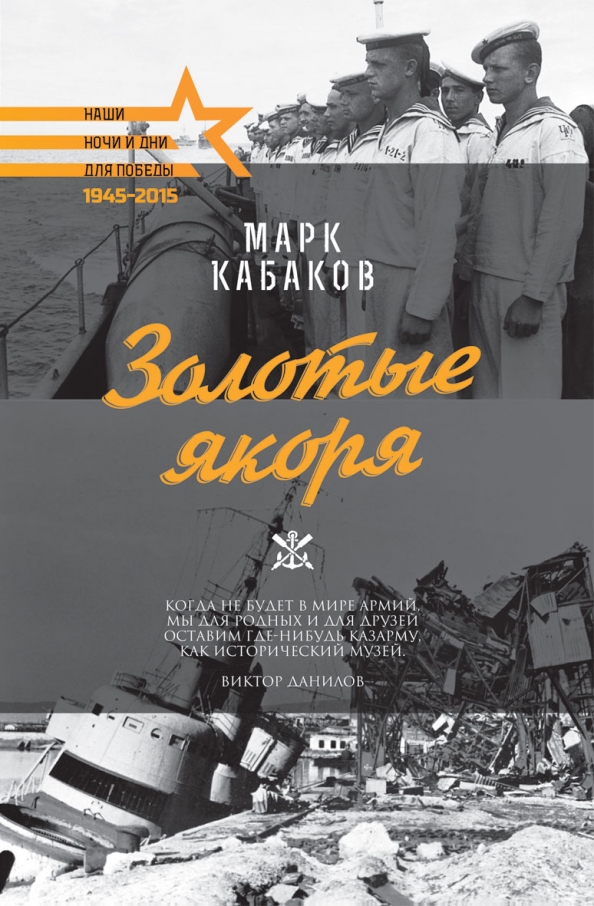 НАШИ
НОЧИ И ДНИ
ДЛЯ ПОБЕДЫ
1945-2015

МАРК
КАБАКОВ

Золотые
якоря

КОГДА НЕ БУДЕТ В МИРЕ АРМИЙ,
МЫ ДЛЯ РОДНЫХ И ДЛЯ ДРУЗЕЙ
ОСТАВИМ ГДЕ-НИБУДЬ КАЗАРМУ,
КАК ИСТОРИЧЕСКИЙ МУЗЕЙ.

ВИКТОР ДАНИЛОВ